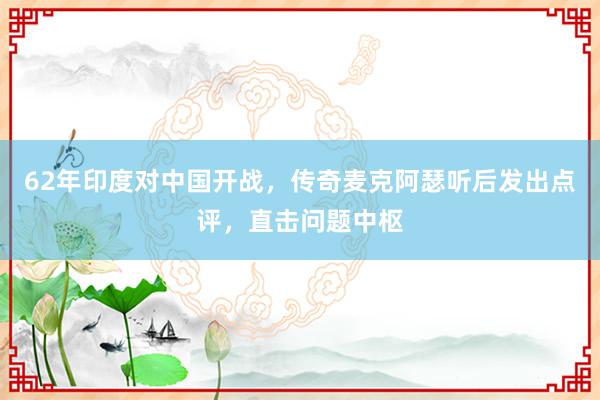 62年印度对中国开战，传奇麦克阿瑟听后发出点评，直击问题中枢